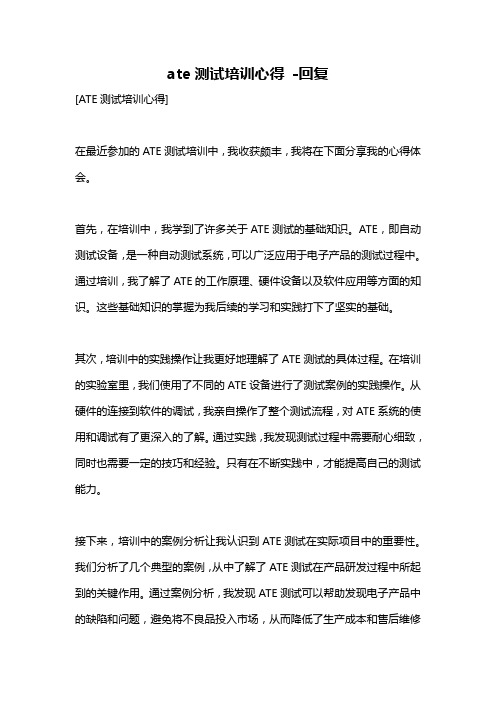 ate 测试培训心得 -回复

[ATE 测试培训心得]

在最近参加的 ATE 测试培训中，我收获颇丰，我将在下面分享我的心得体会。

首先，在培训中，我学到了许多关于 ATE 测试的基础知识。ATE，即自动测试设备，是一种自动测试系统，可以广泛应用于电子产品的测试过程中。通过培训，我了解了 ATE 的工作原理、硬件设备以及软件应用等方面的知识。这些基础知识的掌握为我后续的学习和实践打下了坚实的基础。

其次，培训中的实践操作让我更好地理解了 ATE 测试的具体过程。在培训的实验室里，我们使用了不同的 ATE 设备进行了测试案例的实践操作。从硬件的连接到软件的调试，我亲自操作了整个测试流程，对 ATE 系统的使用和调试有了更深入的了解。通过实践，我发现测试过程中需要耐心细致，同时也需要一定的技巧和经验。只有在不断实践中，才能提高自己的测试能力。

接下来，培训中的案例分析让我认识到 ATE 测试在实际项目中的重要性。我们分析了几个典型的案例，从中了解了 ATE 测试在产品研发过程中所起到的关键作用。通过案例分析，我发现 ATE 测试可以帮助发现电子产品中的缺陷和问题，避免将不良品投入市场，从而降低了生产成本和售后维修